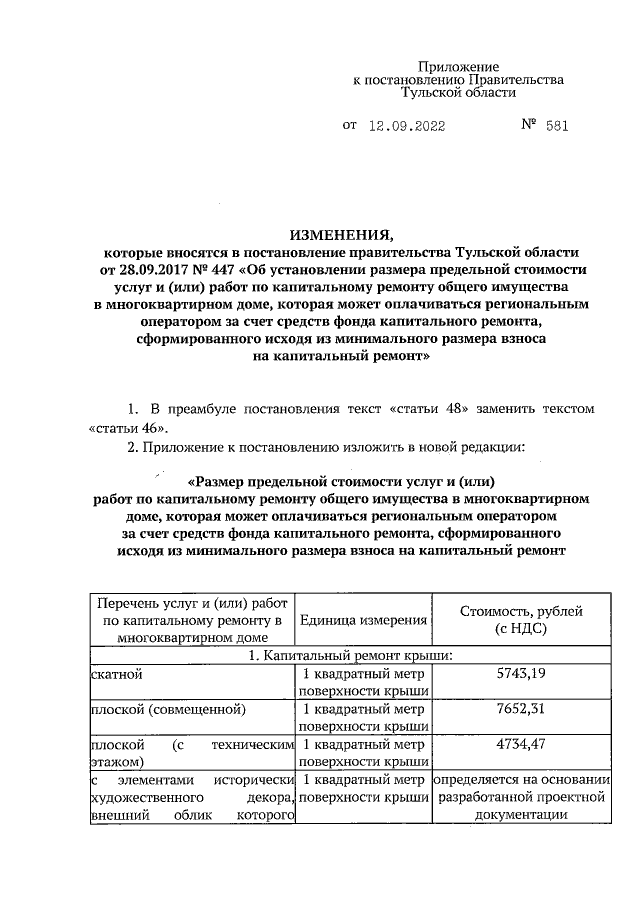 Приложение
к постановлению Правительства
Тульской области

от 12.09.2022 № 581

ИЗМЕНЕНИЯ,
которые вносятся в постановление правительства Тульской области от 28.09.2017 № 447 «Об установлении размера предельной стоимости услуг и (или) работ по капитальному ремонту общего имущества в многоквартирном доме, которая может оплачиваться региональным оператором за счет средств фонда капитального ремонта, сформированного исходя из минимального размера взноса на капитальный ремонт»

1. В преамбуле постановления текст «статьи 48» заменить текстом «статьи 46».

2. Приложение к постановлению изложить в новой редакции:

«Размер предельной стоимости услуг и (или) работ по капитальному ремонту общего имущества в многоквартирном доме, которая может оплачиваться региональным оператором за счет средств фонда капитального ремонта, сформированного исходя из минимального размера взноса на капитальный ремонт

| Перечень услуг и (или) работ по капитальному ремонту в многоквартирном доме | Единица измерения | Стоимость, рублей (с НДС) |
|---|---|---|
| 1. Капитальный ремонт крыши: | | |
| скатной | 1 квадратный метр поверхности крыши | 5743,19 |
| плоской (совмещенной) | 1 квадратный метр поверхности крыши | 7652,31 |
| плоской (с техническим этажом) | 1 квадратный метр поверхности крыши | 4734,47 |
| с элементами исторически художественного декора, внешний облик которого | 1 квадратный метр поверхности крыши | определяется на основании разработанной проектной документации |